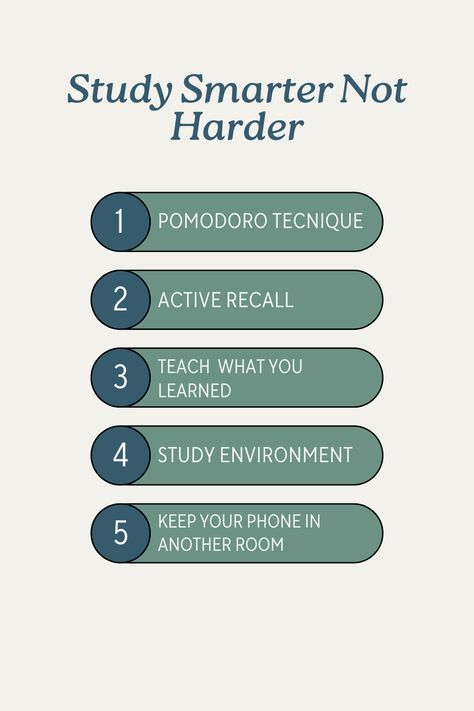 Study Smarter Not Harder

1 POMODORO TECNIQUE

2 ACTIVE RECALL

3 TEACH WHAT YOU LEARNED

4 STUDY ENVIRONMENT

5 KEEP YOUR PHONE IN ANOTHER ROOM